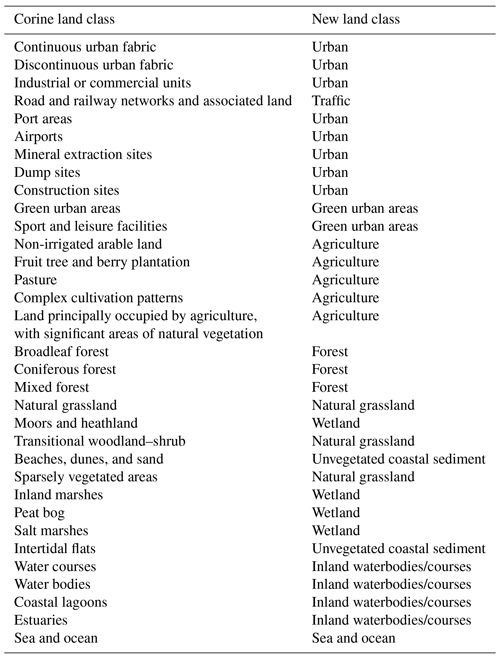 | Corine land class | New land class |
|---|---|
| Continuous urban fabric | Urban |
| Discontinuous urban fabric | Urban |
| Industrial or commercial units | Urban |
| Road and railway networks and associated land | Traffic |
| Port areas | Urban |
| Airports | Urban |
| Mineral extraction sites | Urban |
| Dump sites | Urban |
| Construction sites | Urban |
| Green urban areas | Green urban areas |
| Sport and leisure facilities | Green urban areas |
| Non-irrigated arable land | Agriculture |
| Fruit tree and berry plantation | Agriculture |
| Pasture | Agriculture |
| Complex cultivation patterns | Agriculture |
| Land principally occupied by agriculture, with significant areas of natural vegetation | Agriculture |
| Broadleaf forest | Forest |
| Coniferous forest | Forest |
| Mixed forest | Forest |
| Natural grassland | Natural grassland |
| Moors and heathland | Wetland |
| Transitional woodland–shrub | Natural grassland |
| Beaches, dunes, and sand | Unvegetated coastal sediment |
| Sparsely vegetated areas | Natural grassland |
| Inland marshes | Wetland |
| Peat bog | Wetland |
| Salt marshes | Wetland |
| Intertidal flats | Unvegetated coastal sediment |
| Water courses | Inland waterbodies/courses |
| Water bodies | Inland waterbodies/courses |
| Coastal lagoons | Inland waterbodies/courses |
| Estuaries | Inland waterbodies/courses |
| Sea and ocean | Sea and ocean |